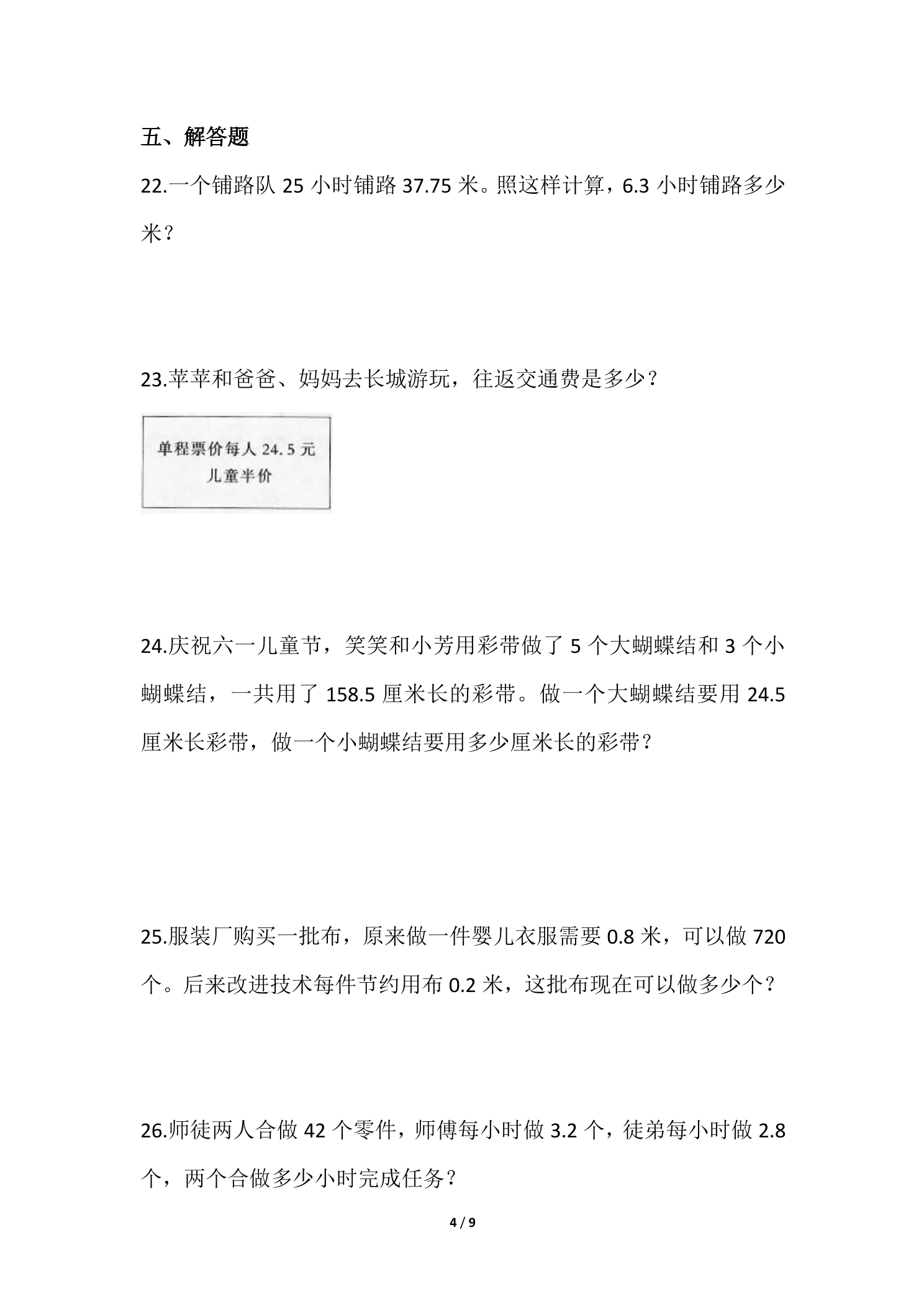 五、解答题

22.一个铺路队25小时铺路37.75米。照这样计算，6.3小时铺路多少米？

23.苹苹和爸爸、妈妈去长城游玩，往返交通费是多少？

单程票价每人24.5元
儿童半价

24.庆祝六一儿童节，笑笑和小芳用彩带做了5个大蝴蝶结和3个小蝴蝶结，一共用了158.5厘米长的彩带。做一个大蝴蝶结要用24.5厘米长彩带，做一个小蝴蝶结要用多少厘米长的彩带？

25.服装厂购买一批布，原来做一件婴儿衣服需要0.8米，可以做720个。后来改进技术每件节约用布0.2米，这批布现在可以做多少个？

26.师徒两人合做42个零件，师傅每小时做3.2个，徒弟每小时做2.8个，两个合做多少小时完成任务？

4 / 9